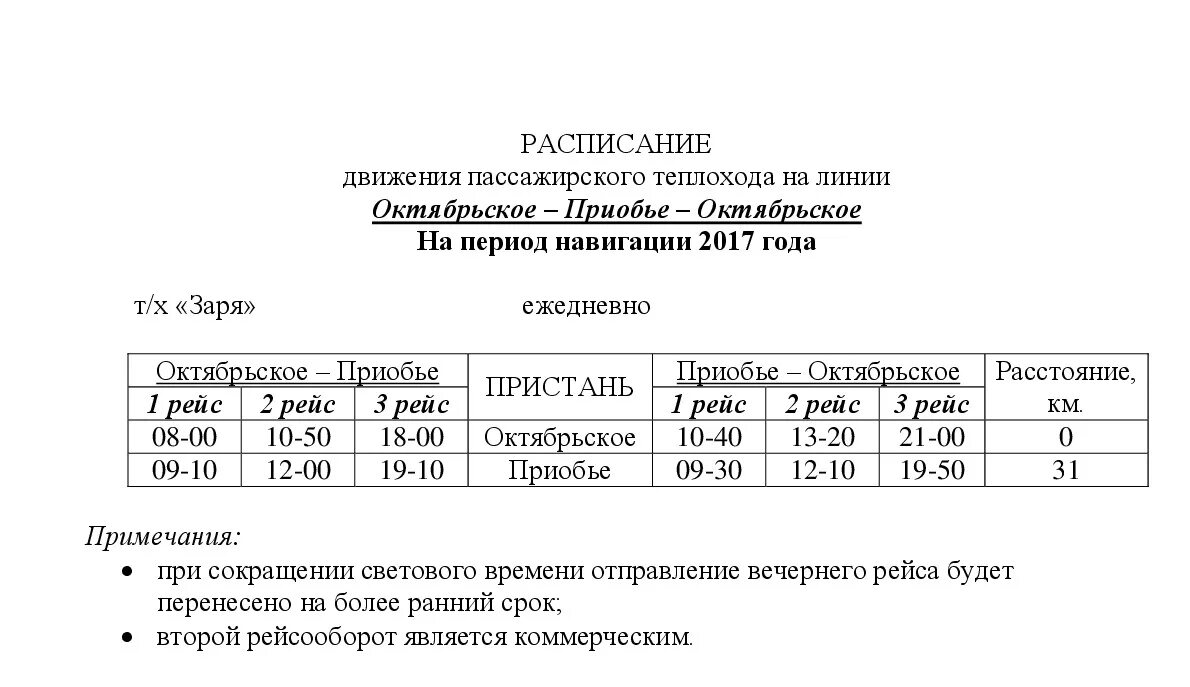 РАСПИСАНИЕ
движения пассажирского теплохода на линии
Октябрьское – Приобье – Октябрьское
На период навигации 2017 года

т/х «Заря» ежедневно

| Октябрьское – Приобье | | | ПРИСТАНЬ | Приобье – Октябрьское | | | Расстояние, км. |
|---|---|---|---|---|---|---|---|
| 1 рейс | 2 рейс | 3 рейс | | 1 рейс | 2 рейс | 3 рейс | |
| 08-00 | 10-50 | 18-00 | Октябрьское | 10-40 | 13-20 | 21-00 | 0 |
| 09-10 | 12-00 | 19-10 | Приобье | 09-30 | 12-10 | 19-50 | 31 |

Примечания:
• при сокращении светового времени отправление вечернего рейса будет перенесено на более ранний срок;
• второй рейсооборот является коммерческим.